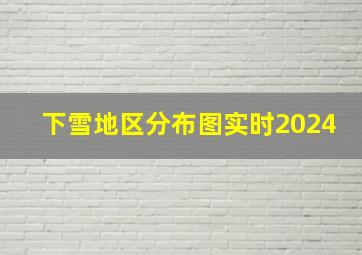 下雪地区分布图实时2024